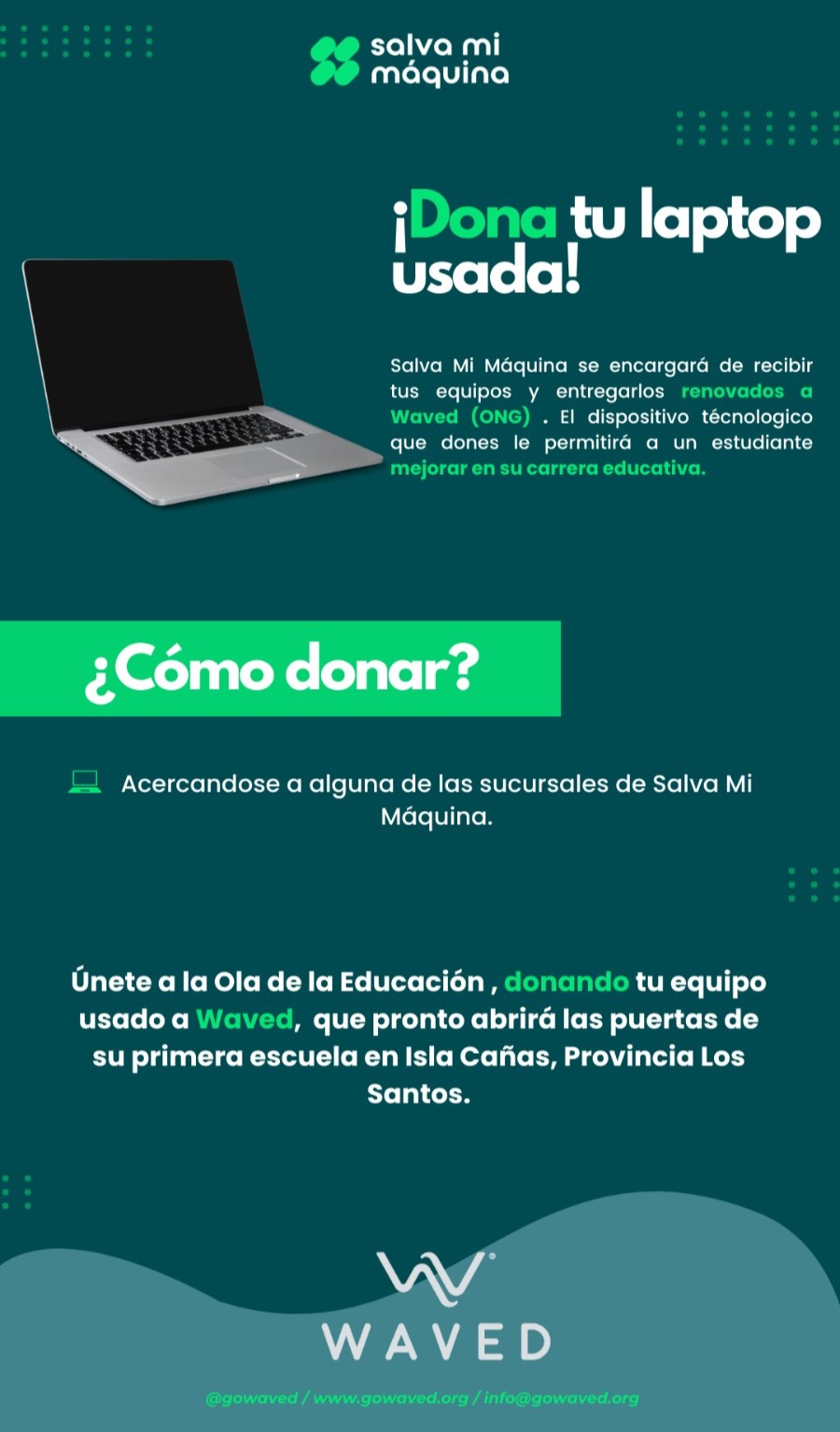 salva mi
máquina

¡Dona tu laptop usada!

Salva Mi Máquina se encargará de recibir tus equipos y entregarlos renovados a Waved (ONG) . El dispositivo técnologico que dones le permitirá a un estudiante mejorar en su carrera educativa.

¿Cómo donar?

Acercandose a alguna de las sucursales de Salva Mi Máquina.

Únete a la Ola de la Educación , donando tu equipo usado a Waved, que pronto abrirá las puertas de su primera escuela en Isla Cañas, Provincia Los Santos.

WAVED

@gowaved / www.gowaved.org / info@gowaved.org